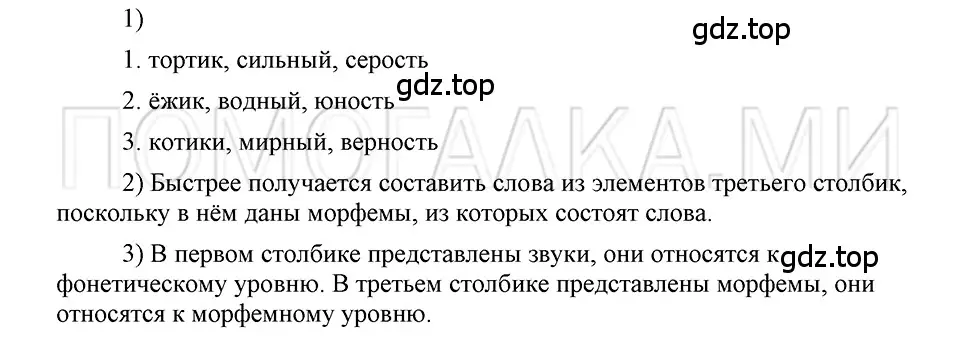 1)

gdz.top

1. тортик, сильный, серость

2. ёжик, водный, юность gdz.top

ПОМОГАЛКА.МИ

3. котики, мирный, верность

2) Быстрее получается составить слова из элементов третьего столбик, поскольку в нём даны морфемы, из которых состоят слова.

3) В первом столбике представлены звуки, они относятся к gdz.top фонетическому уровню. В третьем столбике представлены морфемы, они относятся к морфемному уровню.